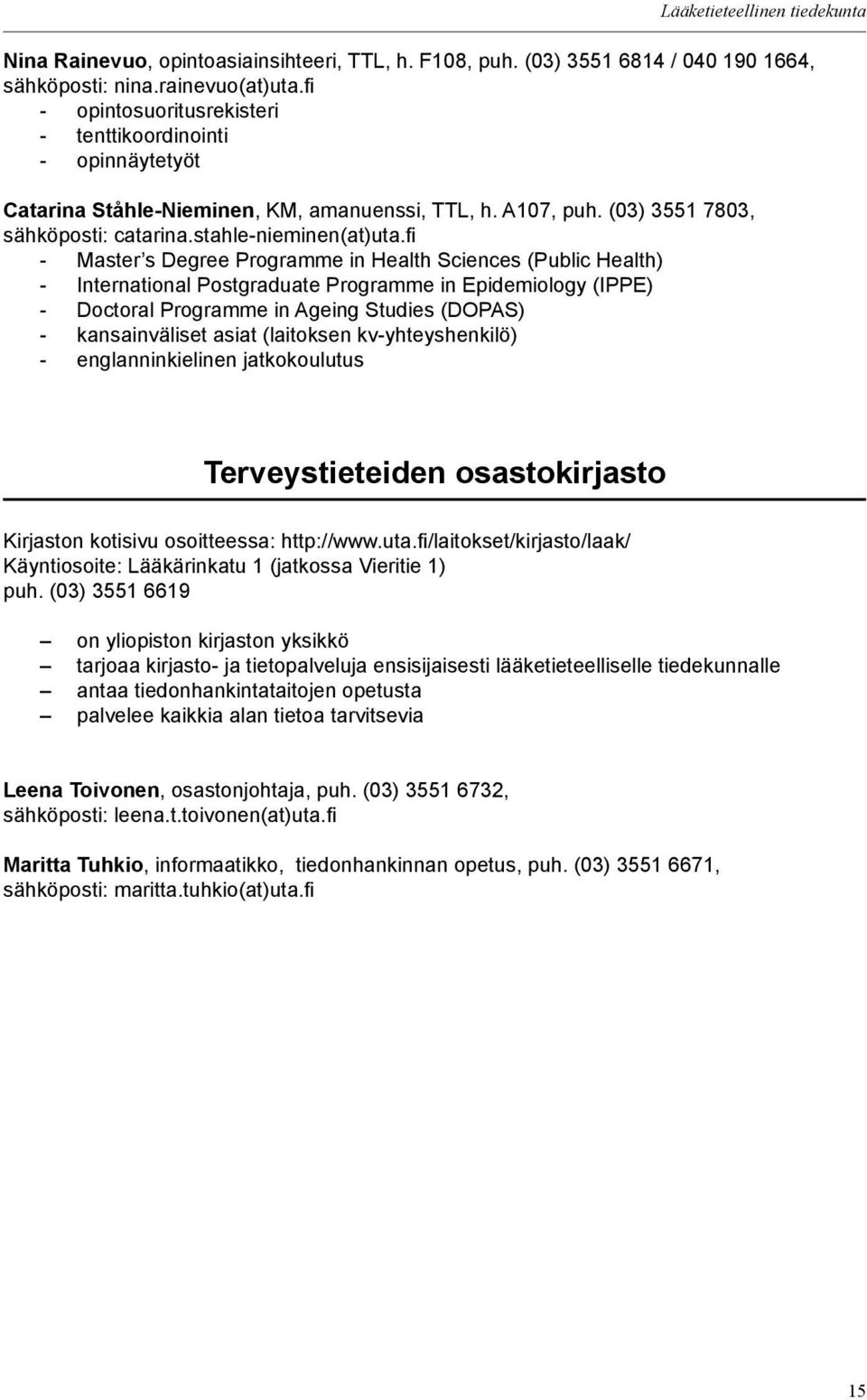 Lääketieteellinen tiedekunta

Nina Rainevuo, opintoasiainsihteeri, TTL, h. F108, puh. (03) 3551 6814 / 040 190 1664, sähköposti: nina.rainevuo(at)uta.fi
- opintosuoritusrekisteri
- tenttikoordinointi
- opinnäytetyöt

Catarina Ståhle-Nieminen, KM, amanuenssi, TTL, h. A107, puh. (03) 3551 7803, sähköposti: catarina.stahle-nieminen(at)uta.fi
- Master’s Degree Programme in Health Sciences (Public Health)
- International Postgraduate Programme in Epidemiology (IPPE)
- Doctoral Programme in Ageing Studies (DOPAS)
- kansainväliset asiat (laitoksen kv-yhteyshenkilö)
- englanninkielinen jatkokoulutus

Terveystieteiden osastokirjasto

Kirjaston kotisivu osoitteessa: http://www.uta.fi/laitokset/kirjasto/laak/
Käyntiosoite: Lääkärinkatu 1 (jatkossa Vieritie 1)
puh. (03) 3551 6619

– on yliopiston kirjaston yksikkö
– tarjoaa kirjasto- ja tietopalveluja ensisijaisesti lääketieteelliselle tiedekunnalle
– antaa tiedonhankintataitojen opetusta
– palvelee kaikkia alan tietoa tarvitsevia

Leena Toivonen, osastonjohtaja, puh. (03) 3551 6732, sähköposti: leena.t.toivonen(at)uta.fi

Maritta Tuhkio, informaatikko, tiedonhankinnan opetus, puh. (03) 3551 6671, sähköposti: maritta.tuhkio(at)uta.fi

15